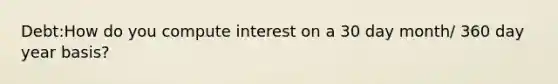 Debt:How do you compute interest on a 30 day month/ 360 day year basis?